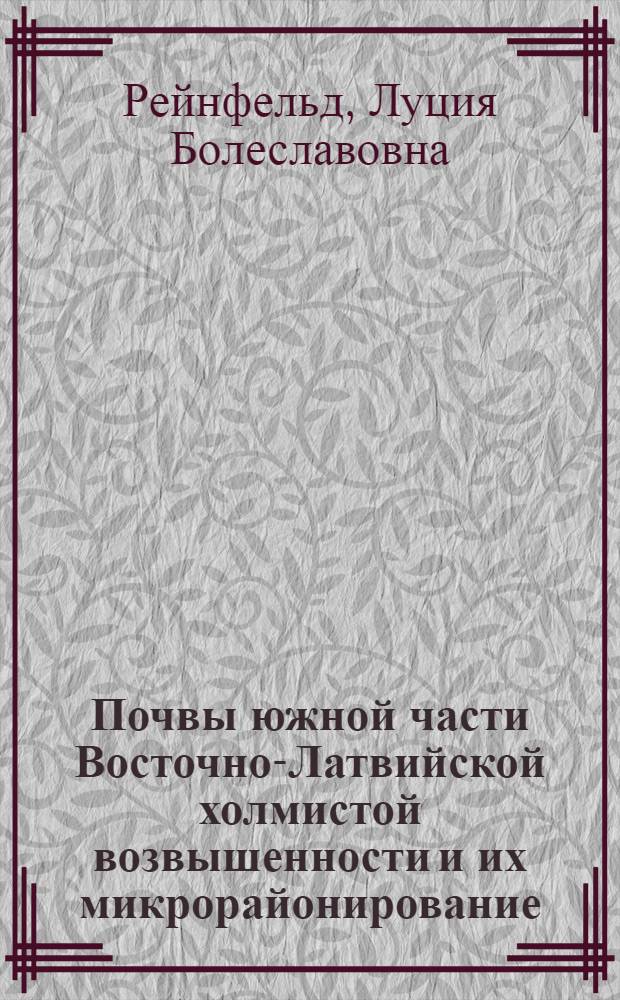 Рейнфельд, Луция Болеславовна

Почвы южной части Восточно-Латвийской холмистой возвышенности и их микрорайонирование